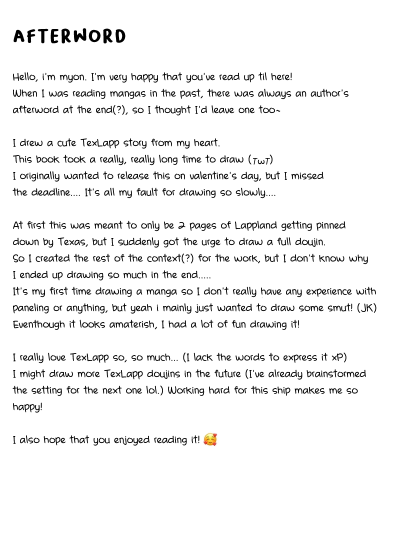 AFTERWORD

Hello, i'm myon. I'm very happy that you've read up til here!
When I was reading mangas in the past, there was always an author's afterword at the end(?), so I thought I'd leave one too~

I drew a cute TexLapp story from my heart.
This book took a really, really long time to draw (TwT)
I originally wanted to release this on valentine's day, but I missed the deadline.... It's all my fault for drawing so slowly....

At first this was meant to only be 2 pages of Lappland getting pinned down by Texas, but I suddenly got the urge to draw a full doujin.
So I created the rest of the context(?) for the work, but I don't know why I ended up drawing so much in the end.....
It's my first time drawing a manga so I don't really have any experience with paneling or anything, but yeah i mainly just wanted to draw some smut! (JK)
Eventhough it looks amaterish, I had a lot of fun drawing it!

I really love TexLapp so, so much... (I lack the words to express it xP)
I might draw more TexLapp doujins in the future (I've already brainstormed the setting for the next one lol.) Working hard for this ship makes me so happy!

I also hope that you enjoyed reading it! 🥰